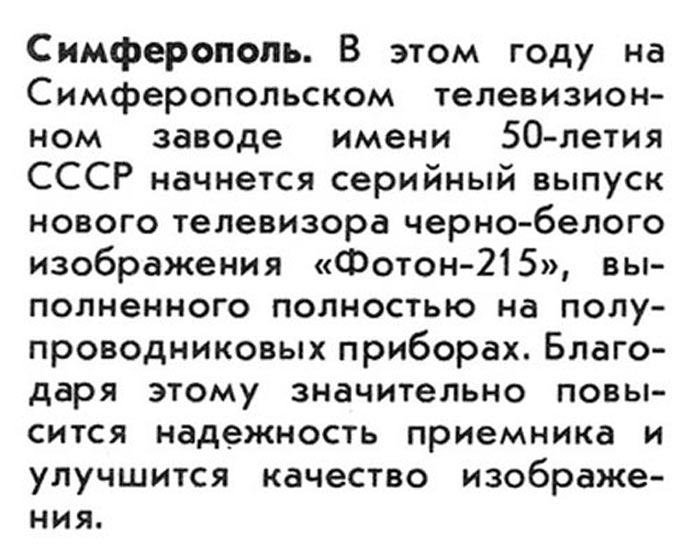 Симферополь. В этом году на Симферопольском телевизионном заводе имени 50-летия СССР начнется серийный выпуск нового телевизора черно-белого изображения «Фотон-215», выполненного полностью на полупроводниковых приборах. Благодаря этому значительно повысится надежность приемника и улучшится качество изображения.